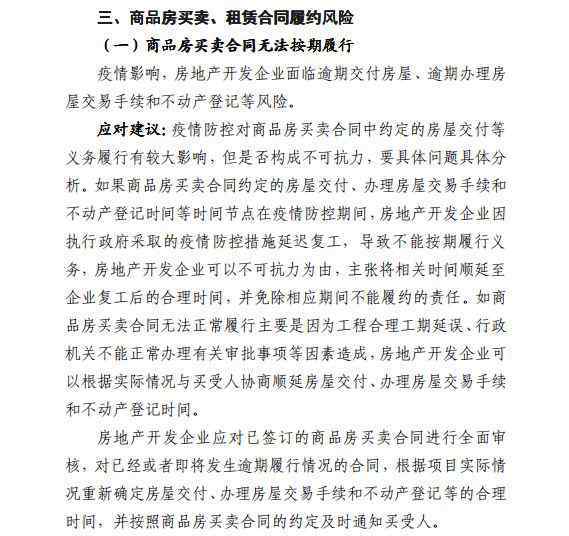 三、商品房买卖、租赁合同履约风险

（一）商品房买卖合同无法按期履行

疫情影响，房地产开发企业面临逾期交付房屋、逾期办理房屋交易手续和不动产登记等风险。

应对建议：疫情防控对商品房买卖合同中约定的房屋交付等义务履行有较大影响，但是否构成不可抗力，要具体问题具体分析。如果商品房买卖合同约定的房屋交付、办理房屋交易手续和不动产登记时间等时间节点在疫情防控期间，房地产开发企业因执行政府采取的疫情防控措施延迟复工，导致不能按期履行义务，房地产开发企业可以不可抗力为由，主张将相关时间顺延至企业复工后的合理时间，并免除相应期间不能履约的责任。如商品房买卖合同无法正常履行主要是因为工程合理工期延误、行政机关不能正常办理有关审批事项等因素造成，房地产开发企业可以根据实际情况与买受人协商顺延房屋交付、办理房屋交易手续和不动产登记时间。

房地产开发企业应对已签订的商品房买卖合同进行全面审核，对已经或者即将发生逾期履行情况的合同，根据项目实际情况重新确定房屋交付、办理房屋交易手续和不动产登记等的合理时间，并按照商品房买卖合同的约定及时通知买受人。